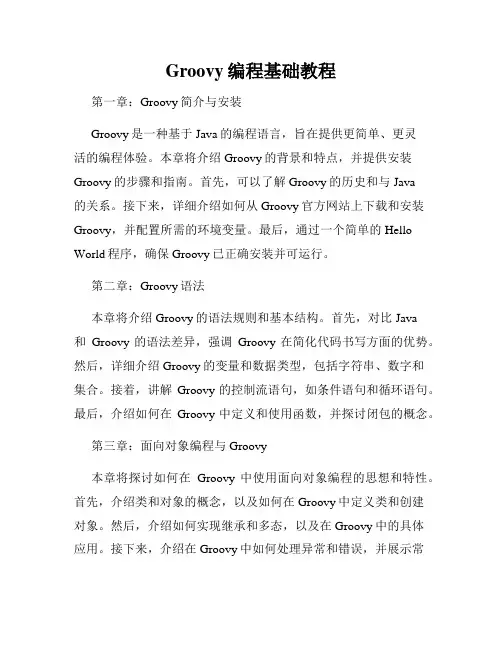 Groovy 编程基础教程

第一章：Groovy 简介与安装

Groovy 是一种基于 Java 的编程语言，旨在提供更简单、更灵活的编程体验。本章将介绍 Groovy 的背景和特点，并提供安装 Groovy 的步骤和指南。首先，可以了解 Groovy 的历史和与 Java 的关系。接下来，详细介绍如何从 Groovy 官方网站上下载和安装 Groovy，并配置所需的环境变量。最后，通过一个简单的 Hello World 程序，确保 Groovy 已正确安装并可运行。

第二章：Groovy 语法

本章将介绍 Groovy 的语法规则和基本结构。首先，对比 Java 和 Groovy 的语法差异，强调 Groovy 在简化代码书写方面的优势。然后，详细介绍 Groovy 的变量和数据类型，包括字符串、数字和集合。接着，讲解 Groovy 的控制流语句，如条件语句和循环语句。最后，介绍如何在 Groovy 中定义和使用函数，并探讨闭包的概念。

第三章：面向对象编程与 Groovy

本章将探讨如何在 Groovy 中使用面向对象编程的思想和特性。首先，介绍类和对象的概念，以及如何在 Groovy 中定义类和创建对象。然后，介绍如何实现继承和多态，以及在 Groovy 中的具体应用。接下来，介绍在 Groovy 中如何处理异常和错误，并展示常